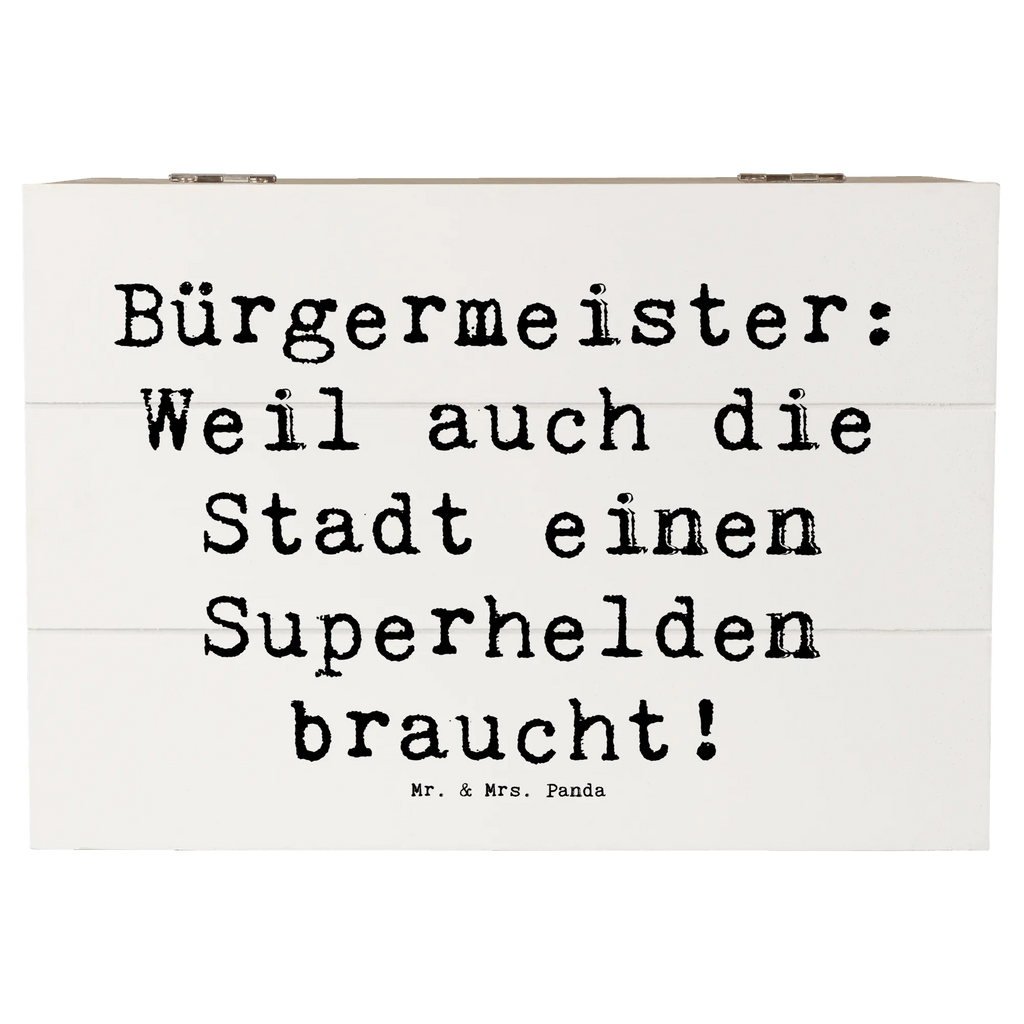 Bürgermeister: Weil auch die Stadt einen Superhelden braucht!

Mr. & Mrs. Panda